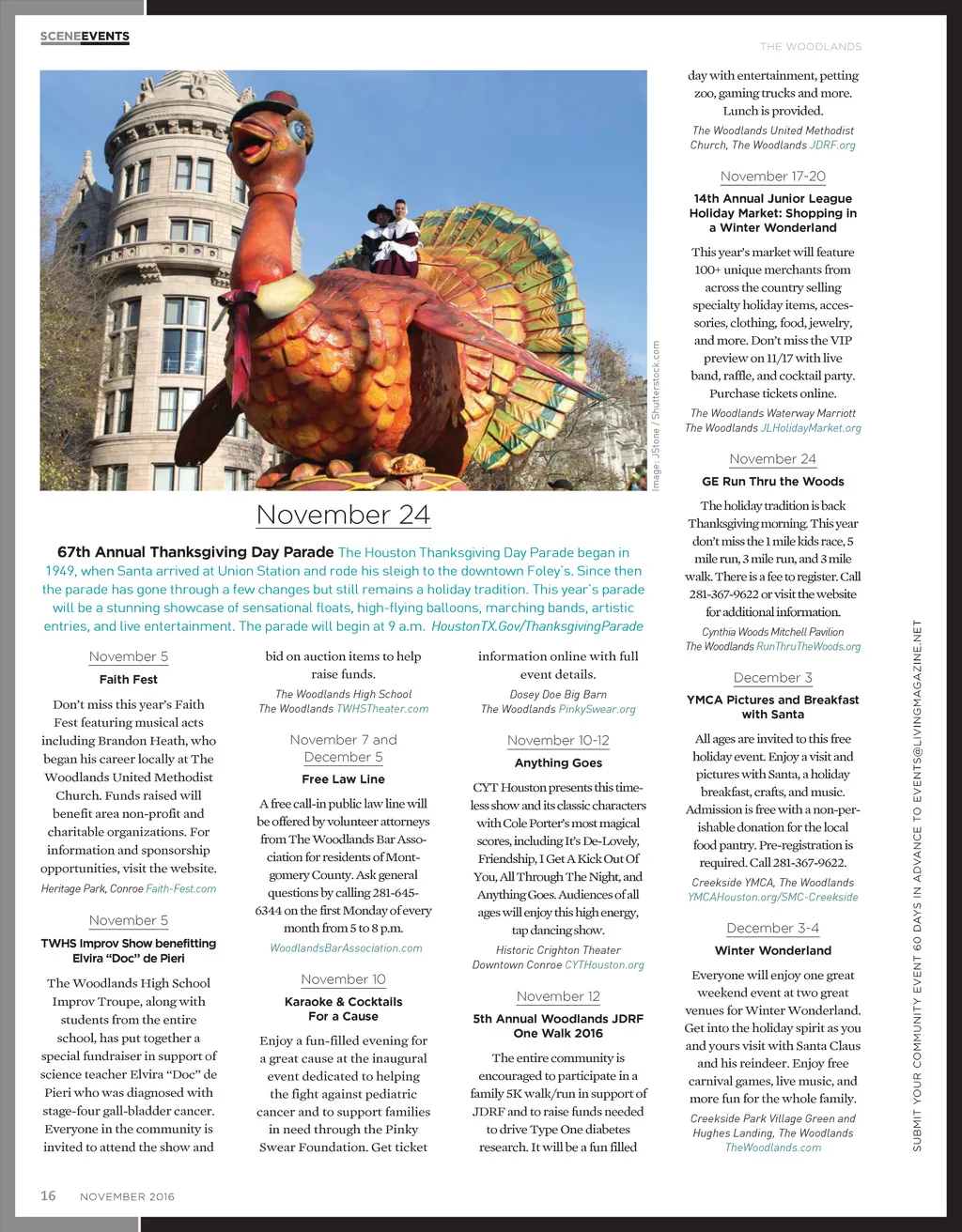 SCENEEVENTS

THE WOODLANDS

Image: JStone / Shutterstock.com

November 24

67th Annual Thanksgiving Day Parade The Houston Thanksgiving Day Parade began in 1949, when Santa arrived at Union Station and rode his sleigh to the downtown Foley's. Since then the parade has gone through a few changes but still remains a holiday tradition. This year's parade will be a stunning showcase of sensational floats, high-flying balloons, marching bands, artistic entries, and live entertainment. The parade will begin at 9 a.m. HoustonTX.Gov/ThanksgivingParade

November 5

Faith Fest

Don't miss this year's Faith Fest featuring musical acts including Brandon Heath, who began his career locally at The Woodlands United Methodist Church. Funds raised will benefit area non-profit and charitable organizations. For information and sponsorship opportunities, visit the website.

Heritage Park, Conroe Faith-Fest.com

November 5

TWHS Improv Show benefitting Elvira "Doc" de Pieri

The Woodlands High School Improv Troupe, along with students from the entire school, has put together a special fundraiser in support of science teacher Elvira "Doc" de Pieri who was diagnosed with stage-four gall-bladder cancer. Everyone in the community is invited to attend the show and bid on auction items to help raise funds.

The Woodlands High School
The Woodlands TWHSTheater.com

November 7 and December 5

Free Law Line

A free call-in public law line will be offered by volunteer attorneys from The Woodlands Bar Association for residents of Montgomery County. Ask general questions by calling 281-645-6344 on the first Monday of every month from 5 to 8 p.m.

WoodlandsBarAssociation.com

November 10

Karaoke & Cocktails For a Cause

Enjoy a fun-filled evening for a great cause at the inaugural event dedicated to helping the fight against pediatric cancer and to support families in need through the Pinky Swear Foundation. Get ticket information online with full event details.

Dosey Doe Big Barn
The Woodlands PinkySwear.org

November 10-12

Anything Goes

CYT Houston presents this timeless show and its classic characters with Cole Porter's most magical scores, including It's De-Lovely, Friendship, I Get A Kick Out Of You, All Through The Night, and Anything Goes. Audiences of all ages will enjoy this high energy, tap dancing show.

Historic Crighton Theater
Downtown Conroe CYTHouston.org

November 12

5th Annual Woodlands JDRF One Walk 2016

The entire community is encouraged to participate in a family 5K walk/run in support of JDRF and to raise funds needed to drive Type One diabetes research. It will be a fun filled day with entertainment, petting zoo, gaming trucks and more. Lunch is provided.

The Woodlands United Methodist Church, The Woodlands JDRF.org

November 17-20

14th Annual Junior League Holiday Market: Shopping in a Winter Wonderland

This year's market will feature 100+ unique merchants from across the country selling specialty holiday items, accessories, clothing, food, jewelry, and more. Don't miss the VIP preview on 11/17 with live band, raffle, and cocktail party. Purchase tickets online.

The Woodlands Waterway Marriott
The Woodlands JLHolidayMarket.org

November 24

GE Run Thru the Woods

The holiday tradition is back Thanksgiving morning. This year don't miss the 1 mile kids race, 5 mile run, 3 mile run, and 3 mile walk. There is a fee to register. Call 281-367-9622 or visit the website for additional information.

Cynthia Woods Mitchell Pavilion
The Woodlands RunThruTheWoods.org

December 3

YMCA Pictures and Breakfast with Santa

All ages are invited to this free holiday event. Enjoy a visit and pictures with Santa, a holiday breakfast, crafts, and music. Admission is free with a non-perishable donation for the local food pantry. Pre-registration is required. Call 281-367-9622.

Creekside YMCA, The Woodlands
YMCAHouston.org/SMC-Creekside

December 3-4

Winter Wonderland

Everyone will enjoy one great weekend event at two great venues for Winter Wonderland. Get into the holiday spirit as you and yours visit with Santa Claus and his reindeer. Enjoy free carnival games, live music, and more fun for the whole family.

Creekside Park Village Green and Hughes Landing, The Woodlands
TheWoodlands.com

SUBMIT YOUR COMMUNITY EVENT 60 DAYS IN ADVANCE TO EVENTS@LIVINGMAGAZINE.NET

16 NOVEMBER 2016